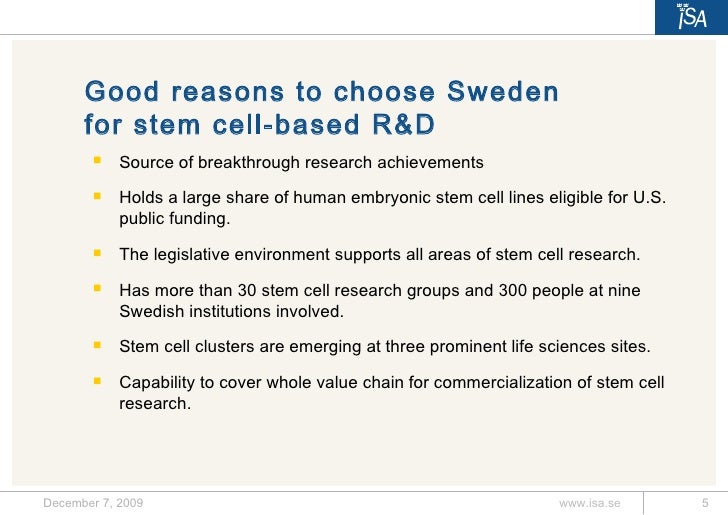 ISA

Good reasons to choose Sweden for stem cell-based R&D

- Source of breakthrough research achievements
- Holds a large share of human embryonic stem cell lines eligible for U.S. public funding.
- The legislative environment supports all areas of stem cell research.
- Has more than 30 stem cell research groups and 300 people at nine Swedish institutions involved.
- Stem cell clusters are emerging at three prominent life sciences sites.
- Capability to cover whole value chain for commercialization of stem cell research.

December 7, 2009 www.isa.se 5